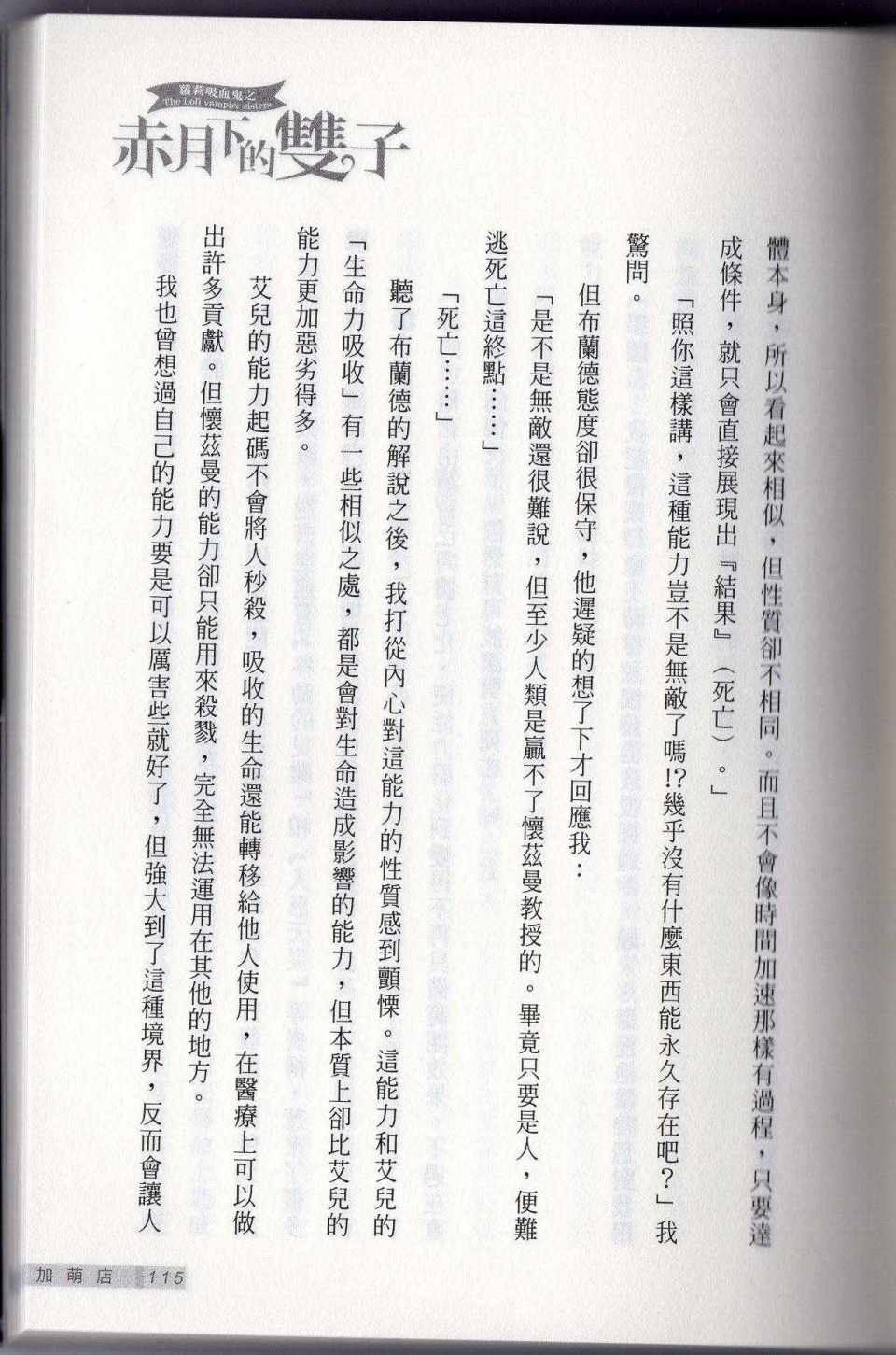 蘿莉吸血鬼之
The Loli vampire sisters
赤月下的雙子

體本身，所以看起來相似，但性質卻不相同。而且不會像時間加速那樣有過程，只要達成條件，就只會直接展現出『結果』（死亡）。」

「照你這樣講，這種能力豈不是無敵了嗎!?幾乎沒有什麼東西能永久存在吧？」我驚問。

但布蘭德態度卻很保守，他遲疑的想了下才回應我：

「是不是無敵還很難說，但至少人類是贏不了懷茲曼教授的。畢竟只要是人，便難逃死亡這終點……」

「死亡……」

聽了布蘭德的解說之後，我打從內心對這能力的性質感到顫慄。這能力和艾兒的「生命力吸收」有一些相似之處，都是會對生命造成影響的能力，但本質上卻比艾兒的能力更加惡劣得多。

艾兒的能力起碼不會將人秒殺，吸收的生命還能轉移給他人使用，在醫療上可以做出許多貢獻。但懷茲曼的能力卻只能用來殺戮，完全無法運用在其他的地方。

我也曾想過自己的能力要是可以厲害些就好了，但強大到了這種境界，反而會讓人

加萌店 115